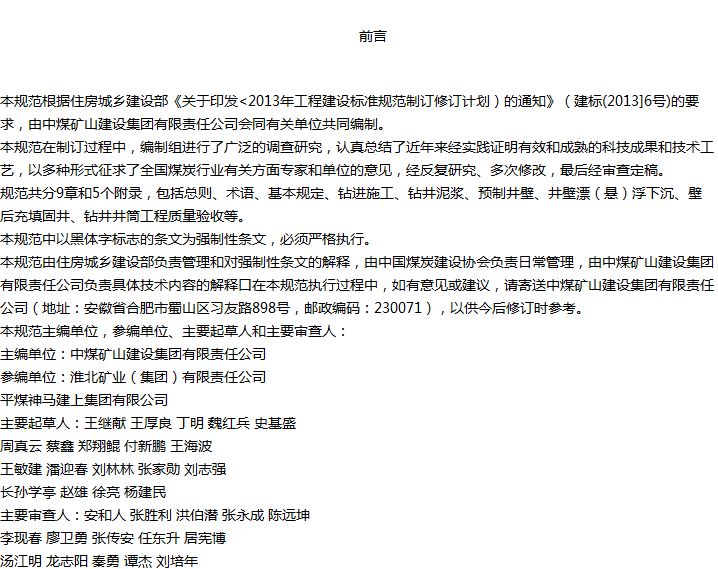 前言

本规范根据住房城乡建设部《关于印发<2013年工程建设标准规范制订修订计划）的通知》（建标(2013]6号)的要求，由中煤矿山建设集团有限责任公司会同有关单位共同编制。
本规范在制订过程中，编制组进行了广泛的调查研究，认真总结了近年来经实践证明有效和成熟的科技成果和技术工艺，以多种形式征求了全国煤炭行业有关方面专家和单位的意见，经反复研究、多次修改，最后经审查定稿。
规范共分9章和5个附录，包括总则、术语、基本规定、钻进施工、钻井泥浆、预制井壁、井壁漂（悬）浮下沉、壁后充填固井、钻井井筒工程质量验收等。
本规范中以黑体字标志的条文为强制性条文，必须严格执行。
本规范由住房城乡建设部负责管理和对强制性条文的解释，由中国煤炭建设协会负责日常管理，由中煤矿山建设集团有限责任公司负责具体技术内容的解释口在本规范执行过程中，如有意见或建议，请寄送中煤矿山建设集团有限责任公司（地址：安徽省合肥市蜀山区习友路898号，邮政编码：230071），以供今后修订时参考。
本规范主编单位，参编单位、主要起草人和主要审查人：
主编单位：中煤矿山建设集团有限责任公司
参编单位：淮北矿业（集团）有限责任公司
平煤神马建上集团有限公司
主要起草人：王继献 王厚良 丁明 魏红兵 史基盛
周真云 蔡鑫 郑翔鲲 付新鹏 王海波
王敏建 潘迎春 刘林林 张家勋 刘志强
长孙学亭 赵雄 徐亮 杨建民
主要审查人：安和人 张胜利 洪伯潜 张永成 陈远坤
李现春 廖卫勇 张传安 任东升 居宪博
汤江明 龙志阳 秦勇 谭杰 刘培年